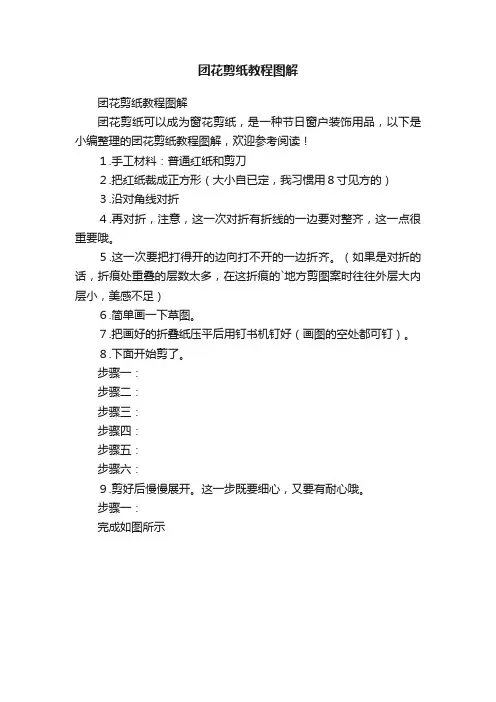 团花剪纸教程图解

团花剪纸教程图解

团花剪纸可以成为窗花剪纸，是一种节日窗户装饰用品，以下是小编整理的团花剪纸教程图解，欢迎参考阅读！

1.手工材料：普通红纸和剪刀

2.把红纸裁成正方形（大小自已定，我习惯用8寸见方的）

3.沿对角线对折

4.再对折，注意，这一次对折有折线的一边要对整齐，这一点很重要哦。

5.这一次要把打得开的边向打不开的一边折齐。（如果是对折的话，折痕处重叠的层数太多，在这折痕的`地方剪图案时往往外层大内层小，美感不足）

6.简单画一下草图。

7.把画好的折叠纸压平后用钉书机钉好（画图的空处都可钉）。

8.下面开始剪了。

步骤一：

步骤二：

步骤三：

步骤四：

步骤五：

步骤六：

9.剪好后慢慢展开。这一步既要细心，又要有耐心哦。

步骤一：

完成如图所示